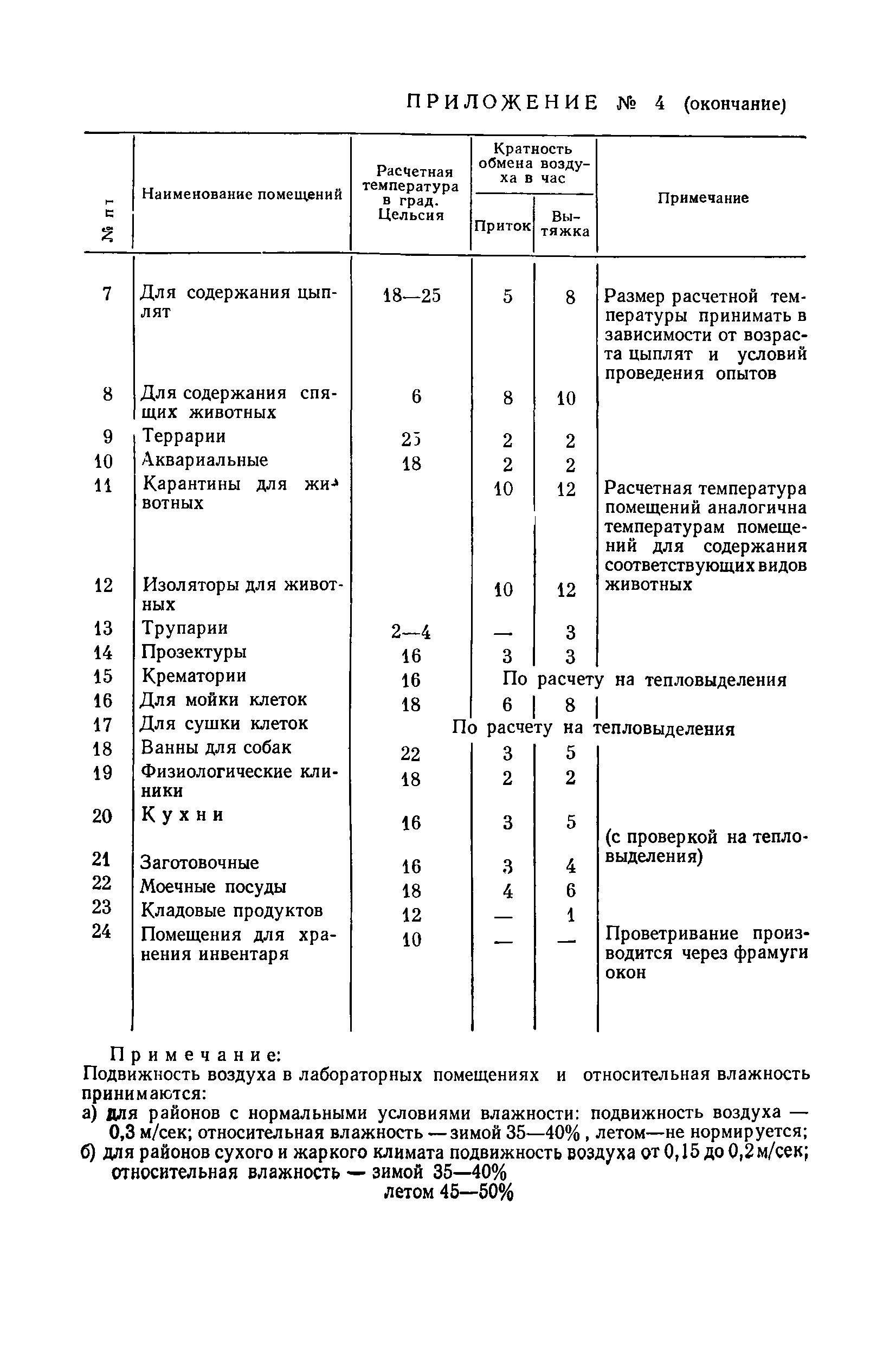 ПРИЛОЖЕНИЕ № 4 (окончание)

| № пп | Наименование помещений | Расчетная температура в град. Цельсия | Кратность обмена воздуха в час: Приток | Кратность обмена воздуха в час: Вытяжка | Примечание |
|---|---|---|---|---|---|
| 7 | Для содержания цыплят | 18—25 | 5 | 8 | Размер расчетной температуры принимать в зависимости от возраста цыплят и условий проведения опытов |
| 8 | Для содержания спящих животных | 6 | 8 | 10 | |
| 9 | Террарии | 25 | 2 | 2 | |
| 10 | Аквариальные | 18 | 2 | 2 | |
| 11 | Карантины для животных | | 10 | 12 | Расчетная температура помещений аналогична температурам помещений для содержания соответствующих видов животных |
| 12 | Изоляторы для животных | | 10 | 12 | |
| 13 | Трупарии | 2—4 | — | 3 | |
| 14 | Прозектуры | 16 | 3 | 3 | |
| 15 | Крематории | 16 | По расчету на тепловыделения | | |
| 16 | Для мойки клеток | 18 | 6 | 8 | |
| 17 | Для сушки клеток | | По расчету на тепловыделения | | |
| 18 | Ванны для собак | 22 | 3 | 5 | |
| 19 | Физиологические клиники | 18 | 2 | 2 | |
| 20 | Кухни | 16 | 3 | 5 | (с проверкой на тепловыделения) |
| 21 | Заготовочные | 16 | 3 | 4 | |
| 22 | Моечные посуды | 18 | 4 | 6 | |
| 23 | Кладовые продуктов | 12 | — | 1 | |
| 24 | Помещения для хранения инвентаря | 10 | — | — | Проветривание производится через фрамуги окон |

Примечание:
Подвижность воздуха в лабораторных помещениях и относительная влажность принимаются:
а) для районов с нормальными условиями влажности: подвижность воздуха — 0,3 м/сек; относительная влажность — зимой 35—40%, летом—не нормируется;
б) для районов сухого и жаркого климата подвижность воздуха от 0,15 до 0,2 м/сек; относительная влажность — зимой 35—40%
летом 45—50%